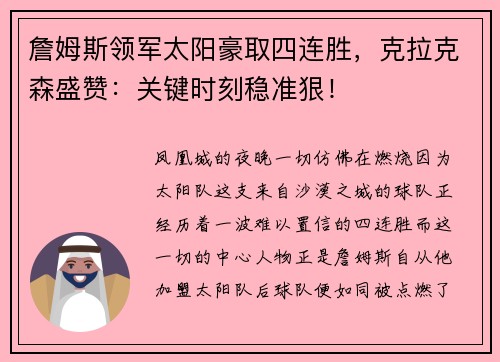 詹姆斯领军太阳豪取四连胜，克拉克森盛赞：关键时刻稳准狠！

凤凰城的夜晚一切仿佛在燃烧因为太阳队这支来自沙漠之城的球队正经历着一波难以置信的四连胜而这一切的中心人物正是詹姆斯自从他加盟太阳队后球队便如同被点燃了